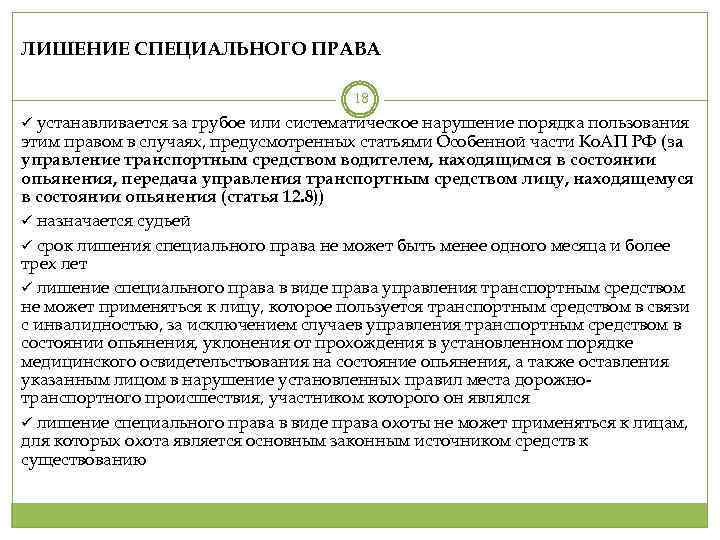 ЛИШЕНИЕ СПЕЦИАЛЬНОГО ПРАВА

18

✓ устанавливается за грубое или систематическое нарушение порядка пользования этим правом в случаях, предусмотренных статьями Особенной части КоАП РФ (за управление транспортным средством водителем, находящимся в состоянии опьянения, передача управления транспортным средством лицу, находящемуся в состоянии опьянения (статья 12.8))

✓ назначается судьей

✓ срок лишения специального права не может быть менее одного месяца и более трех лет

✓ лишение специального права в виде права управления транспортным средством не может применяться к лицу, которое пользуется транспортным средством в связи с инвалидностью, за исключением случаев управления транспортным средством в состоянии опьянения, уклонения от прохождения в установленном порядке медицинского освидетельствования на состояние опьянения, а также оставления указанным лицом в нарушение установленных правил места дорожно-транспортного происшествия, участником которого он являлся

✓ лишение специального права в виде права охоты не может применяться к лицам, для которых охота является основным законным источником средств к существованию